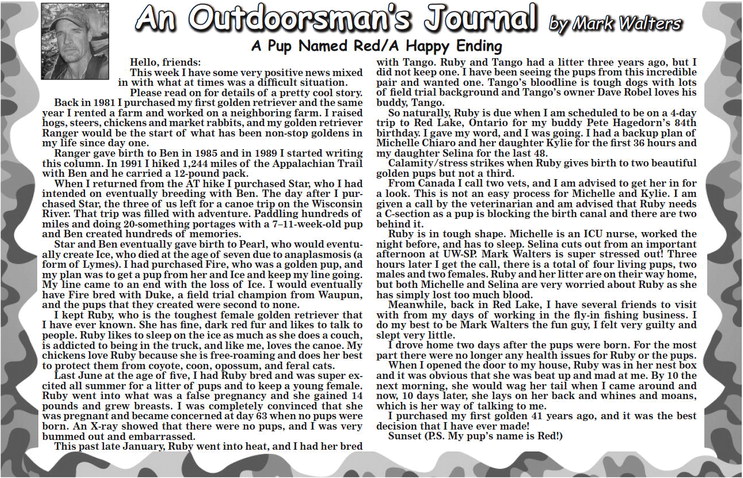 An Outdoorsman's Journal by Mark Walters

A Pup Named Red/A Happy Ending

Hello, friends:

This week I have some very positive news mixed in with what at times was a difficult situation.

Please read on for details of a pretty cool story.

Back in 1981 I purchased my first golden retriever and the same year I rented a farm and worked on a neighboring farm. I raised hogs, steers, chickens and market rabbits, and my golden retriever Ranger would be the start of what has been non-stop goldens in my life since day one.

Ranger gave birth to Ben in 1985 and in 1989 I started writing this column. In 1991 I hiked 1,244 miles of the Appalachian Trail with Ben and he carried a 12-pound pack.

When I returned from the AT hike I purchased Star, who I had intended on eventually breeding with Ben. The day after I purchased Star, the three of us left for a canoe trip on the Wisconsin River. That trip was filled with adventure. Paddling hundreds of miles and doing 20-something portages with a 7–11-week-old pup and Ben created hundreds of memories.

Star and Ben eventually gave birth to Pearl, who would eventually create Ice, who died at the age of seven due to anaplasmosis (a form of Lymes). I had purchased Fire, who was a golden pup, and my plan was to get a pup from her and Ice and keep my line going. My line came to an end with the loss of Ice. I would eventually have Fire bred with Duke, a field trial champion from Waupun, and the pups that they created were second to none.

I kept Ruby, who is the toughest female golden retriever that I have ever known. She has fine, dark red fur and likes to talk to people. Ruby likes to sleep on the ice as much as she does a couch, is addicted to being in the truck, and like me, loves the canoe. My chickens love Ruby because she is free-roaming and does her best to protect them from coyote, coon, opossum, and feral cats.

Last June at the age of five, I had Ruby bred and was super excited all summer for a litter of pups and to keep a young female. Ruby went into what was a false pregnancy and she gained 14 pounds and grew breasts. I was completely convinced that she was pregnant and became concerned at day 63 when no pups were born. An X-ray showed that there were no pups, and I was very bummed out and embarrassed.

This past late January, Ruby went into heat, and I had her bred with Tango. Ruby and Tango had a litter three years ago, but I did not keep one. I have been seeing the pups from this incredible pair and wanted one. Tango's bloodline is tough dogs with lots of field trial background and Tango's owner Dave Robel loves his buddy, Tango.

So naturally, Ruby is due when I am scheduled to be on a 4-day trip to Red Lake, Ontario for my buddy Pete Hagedorn's 84th birthday. I gave my word, and I was going. I had a backup plan of Michelle Chiaro and her daughter Kylie for the first 36 hours and my daughter Selina for the last 48.

Calamity/stress strikes when Ruby gives birth to two beautiful golden pups but not a third.

From Canada I call two vets, and I am advised to get her in for a look. This is not an easy process for Michelle and Kylie. I am given a call by the veterinarian and am advised that Ruby needs a C-section as a pup is blocking the birth canal and there are two behind it.

Ruby is in tough shape. Michelle is an ICU nurse, worked the night before, and has to sleep. Selina cuts out from an important afternoon at UW-SP. Mark Walters is super stressed out! Three hours later I get the call, there is a total of four living pups, two males and two females. Ruby and her litter are on their way home, but both Michelle and Selina are very worried about Ruby as she has simply lost too much blood.

Meanwhile, back in Red Lake, I have several friends to visit with from my days of working in the fly-in fishing business. I do my best to be Mark Walters the fun guy, I felt very guilty and slept very little.

I drove home two days after the pups were born. For the most part there were no longer any health issues for Ruby or the pups.

When I opened the door to my house, Ruby was in her nest box and it was obvious that she was beat up and mad at me. By 10 the next morning, she would wag her tail when I came around and now, 10 days later, she lays on her back and whines and moans, which is her way of talking to me.

I purchased my first golden 41 years ago, and it was the best decision that I have ever made!

Sunset (P.S. My pup's name is Red!)